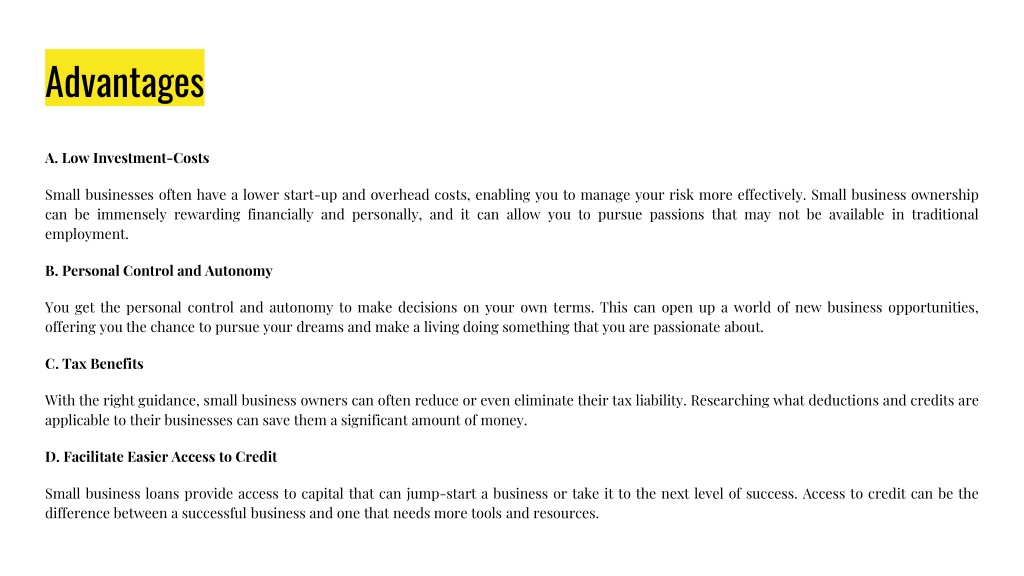 Advantages

A. Low Investment-Costs

Small businesses often have a lower start-up and overhead costs, enabling you to manage your risk more effectively. Small business ownership can be immensely rewarding financially and personally, and it can allow you to pursue passions that may not be available in traditional employment.

B. Personal Control and Autonomy

You get the personal control and autonomy to make decisions on your own terms. This can open up a world of new business opportunities, offering you the chance to pursue your dreams and make a living doing something that you are passionate about.

C. Tax Benefits

With the right guidance, small business owners can often reduce or even eliminate their tax liability. Researching what deductions and credits are applicable to their businesses can save them a significant amount of money.

D. Facilitate Easier Access to Credit

Small business loans provide access to capital that can jump-start a business or take it to the next level of success. Access to credit can be the difference between a successful business and one that needs more tools and resources.